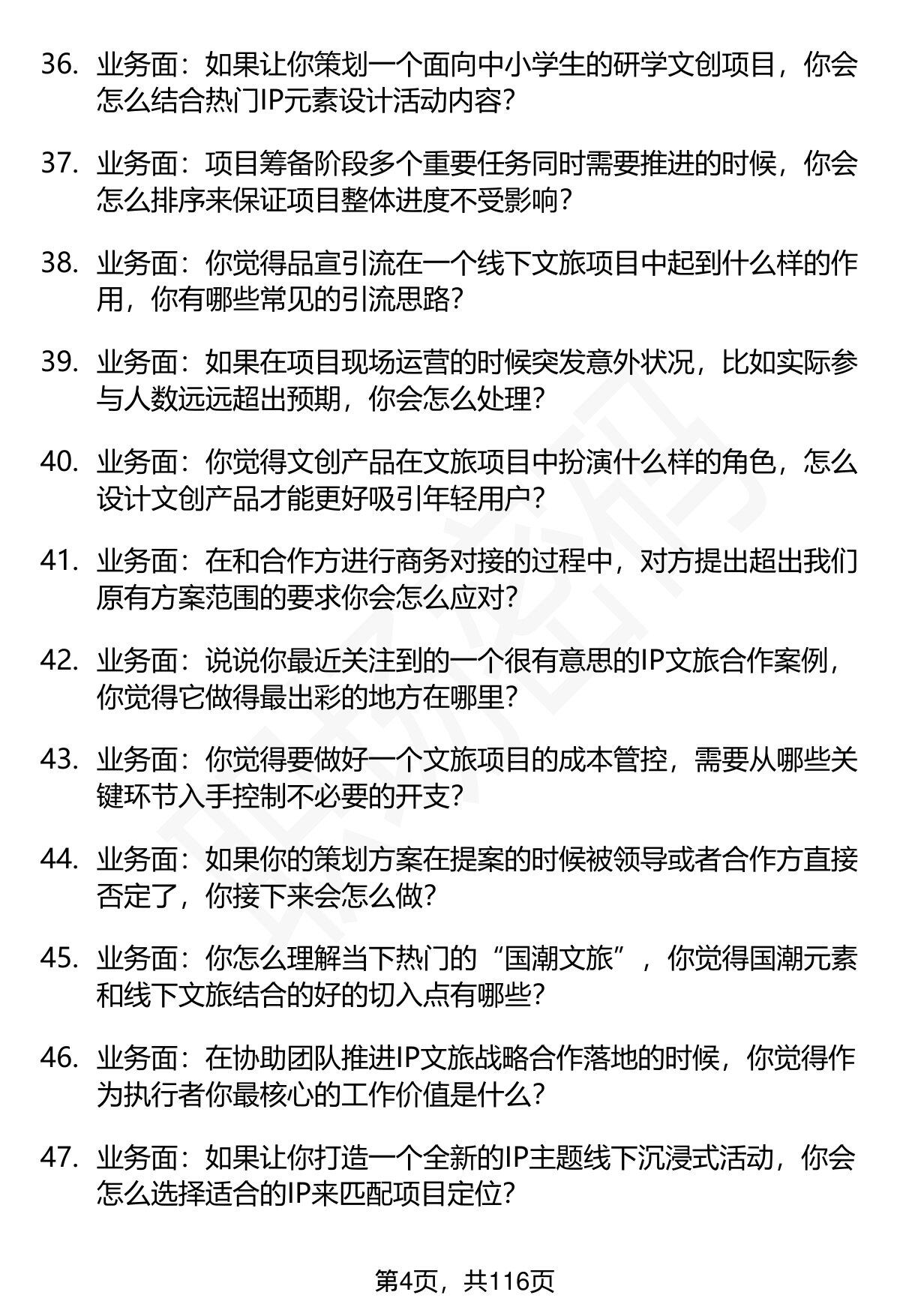 36. 业务面：如果让你策划一个面向中小学生的研学文创项目，你会怎么结合热门IP元素设计活动内容？

37. 业务面：项目筹备阶段多个重要任务同时需要推进的时候，你会怎么排序来保证项目整体进度不受影响？

38. 业务面：你觉得品宣引流在一个线下文旅项目中起到什么样的作用，你有哪些常见的引流思路？

39. 业务面：如果在项目现场运营的时候突发意外状况，比如实际参与人数远远超出预期，你会怎么处理？

40. 业务面：你觉得文创产品在文旅项目中扮演什么样的角色，怎么设计文创产品才能更好吸引年轻用户？

41. 业务面：在和合作方进行商务对接的过程中，对方提出超出我们原有方案范围的要求你会怎么应对？

42. 业务面：说说你最近关注到的一个很有意思的IP文旅合作案例，你觉得它做得最出彩的地方在哪里？

43. 业务面：你觉得要做好一个文旅项目的成本管控，需要从哪些关键环节入手控制不必要的开支？

44. 业务面：如果你的策划方案在提案的时候被领导或者合作方直接否定了，你接下来会怎么做？

45. 业务面：你怎么理解当下热门的“国潮文旅”，你觉得国潮元素和线下文旅结合的好的切入点有哪些？

46. 业务面：在协助团队推进IP文旅战略合作落地的时候，你觉得作为执行者你最核心的工作价值是什么？

47. 业务面：如果让你打造一个全新的IP主题线下沉浸式活动，你会怎么选择适合的IP来匹配项目定位？

第4页，共116页